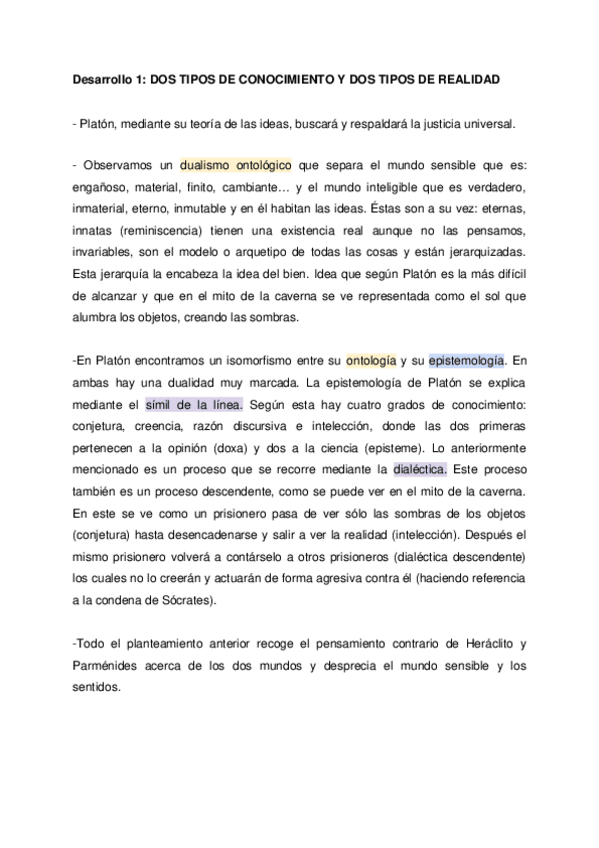 Desarrollo 1: DOS TIPOS DE CONOCIMIENTO Y DOS TIPOS DE REALIDAD

- Platón, mediante su teoría de las ideas, buscará y respaldará la justicia universal.

- Observamos un dualismo ontológico que separa el mundo sensible que es: engañoso, material, finito, cambiante… y el mundo inteligible que es verdadero, inmaterial, eterno, inmutable y en él habitan las ideas. Éstas son a su vez: eternas, innatas (reminiscencia) tienen una existencia real aunque no las pensamos, invariables, son el modelo o arquetipo de todas las cosas y están jerarquizadas. Esta jerarquía la encabeza la idea del bien. Idea que según Platón es la más difícil de alcanzar y que en el mito de la caverna se ve representada como el sol que alumbra los objetos, creando las sombras.

-En Platón encontramos un isomorfismo entre su ontología y su epistemología. En ambas hay una dualidad muy marcada. La epistemología de Platón se explica mediante el símil de la línea. Según esta hay cuatro grados de conocimiento: conjetura, creencia, razón discursiva e intelección, donde las dos primeras pertenecen a la opinión (doxa) y dos a la ciencia (episteme). Lo anteriormente mencionado es un proceso que se recorre mediante la dialéctica. Este proceso también es un proceso descendente, como se puede ver en el mito de la caverna. En este se ve como un prisionero pasa de ver sólo las sombras de los objetos (conjetura) hasta desencadenarse y salir a ver la realidad (intelección). Después el mismo prisionero volverá a contárselo a otros prisioneros (dialéctica descendente) los cuales no lo creerán y actuarán de forma agresiva contra él (haciendo referencia a la condena de Sócrates).

-Todo el planteamiento anterior recoge el pensamiento contrario de Heráclito y Parménides acerca de los dos mundos y desprecia el mundo sensible y los sentidos.